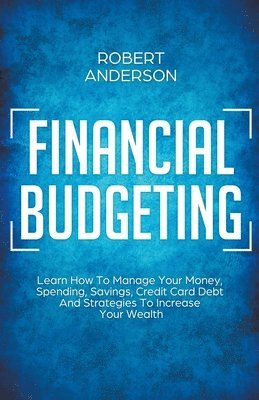 ROBERT ANDERSON

FINANCIAL BUDGETING

Learn How To Manage Your Money, Spending, Savings, Credit Card Debt And Strategies To Increase Your Wealth